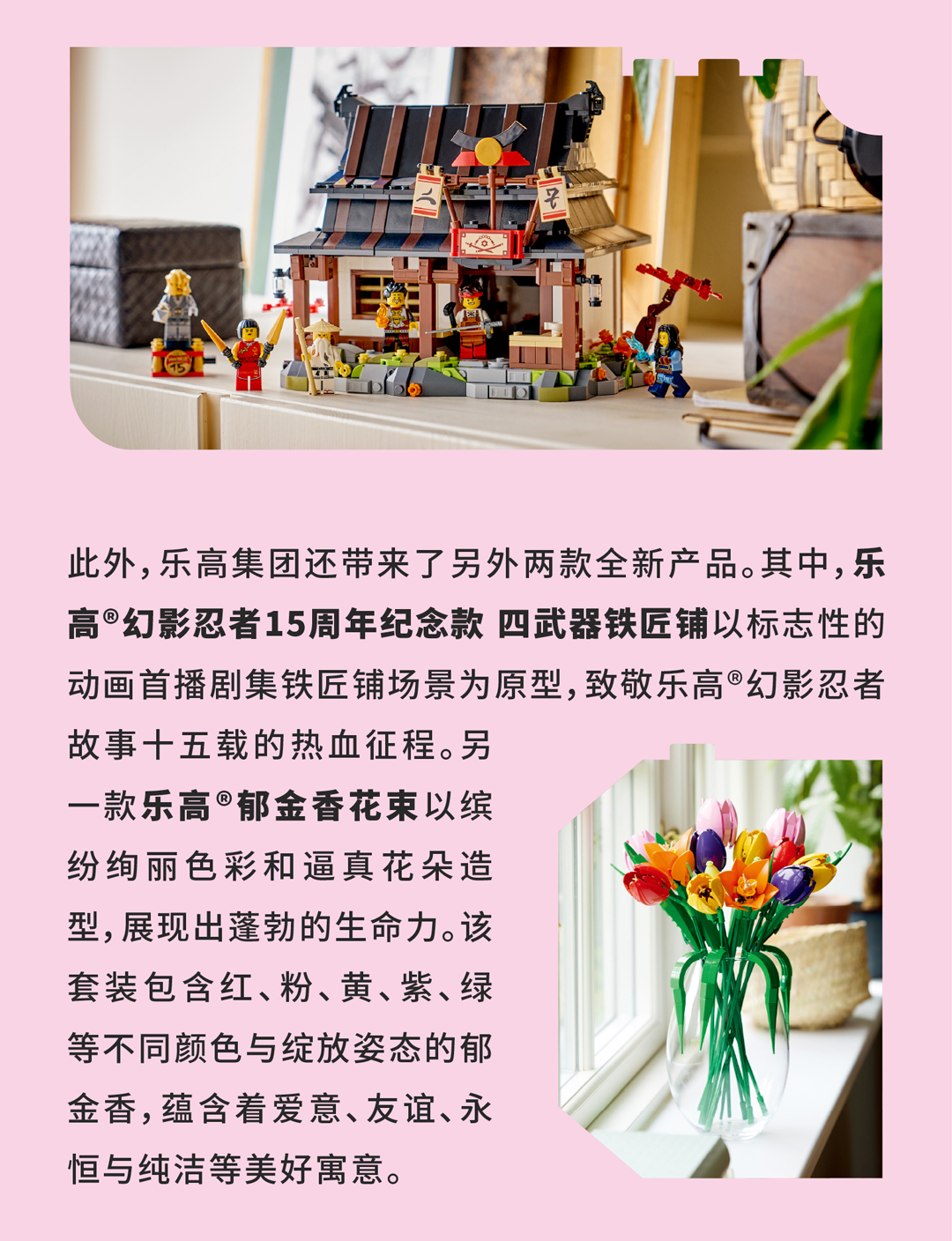 此外，乐高集团还带来了另外两款全新产品。其中，乐高®幻影忍者15周年纪念款 四武器铁匠铺以标志性的动画首播剧集铁匠铺场景为原型，致敬乐高®幻影忍者故事十五载的热血征程。另一款乐高®郁金香花束以缤纷绚丽色彩和逼真花朵造型，展现出蓬勃的生命力。该套装包含红、粉、黄、紫、绿等不同颜色与绽放姿态的郁金香，蕴含着爱意、友谊、永恒与纯洁等美好寓意。